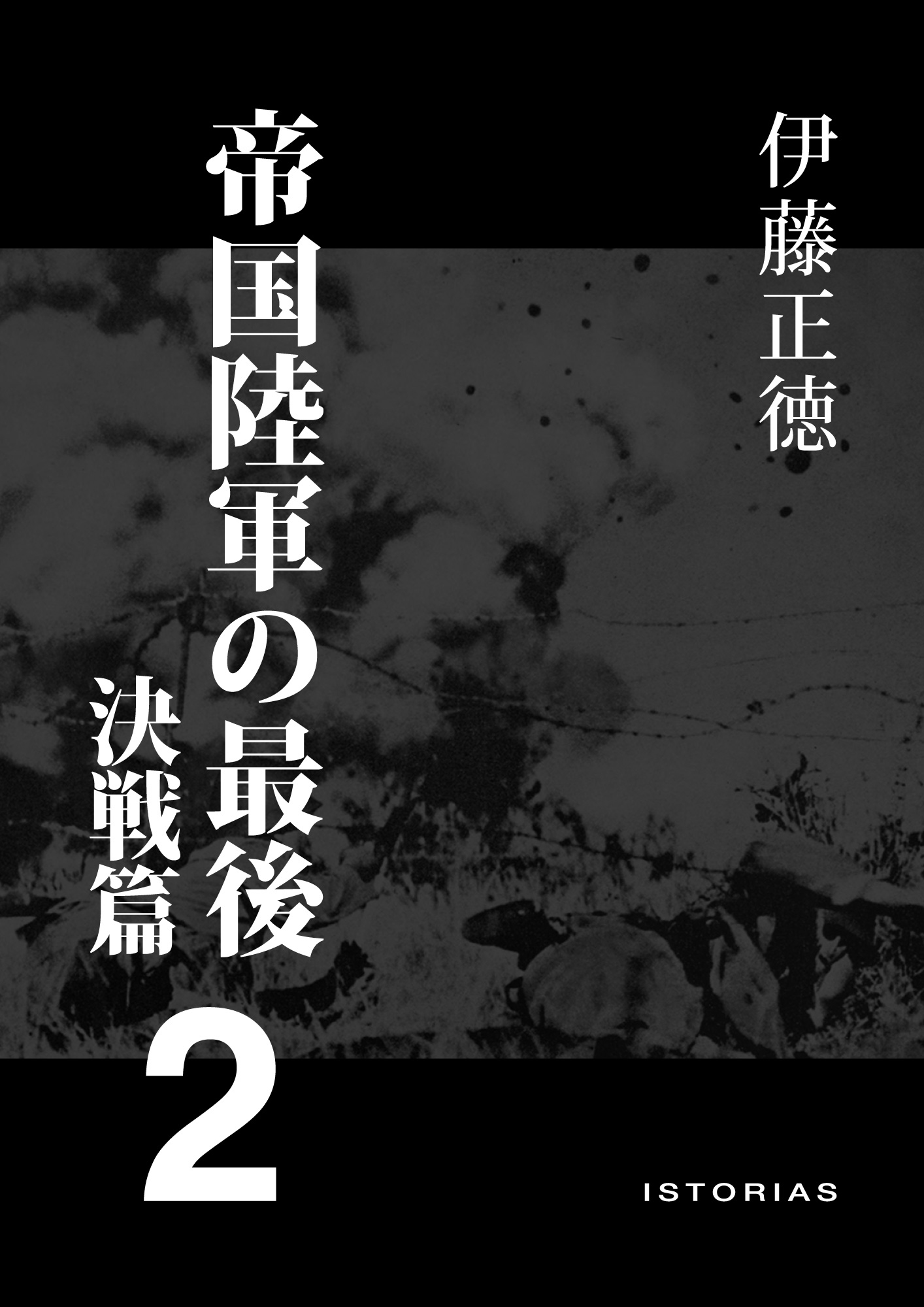 伊藤正徳

帝国陸軍の最後

決戦篇

2

ISTORIAS